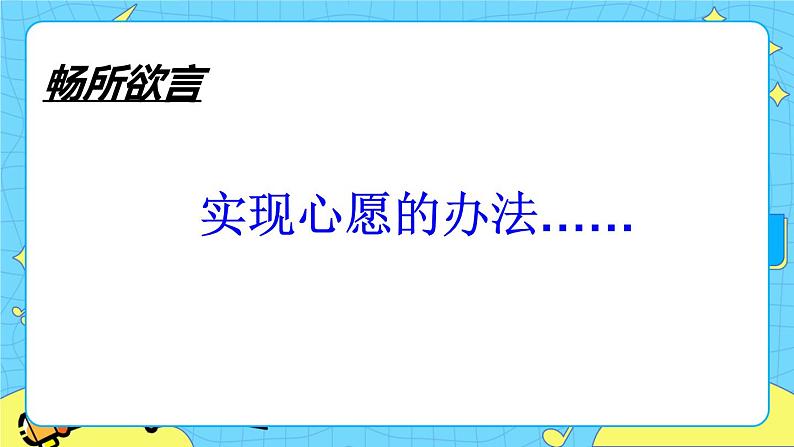 畅所欲言

实现心愿的办法……